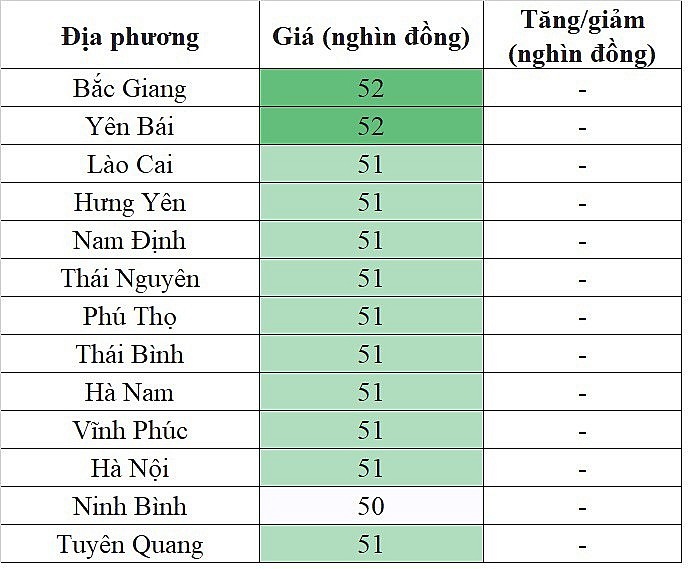 | Địa phương | Giá (nghìn đồng) | Tăng/giảm (nghìn đồng) |
|---|---|---|
| Bắc Giang | 52 | - |
| Yên Bái | 52 | - |
| Lào Cai | 51 | - |
| Hưng Yên | 51 | - |
| Nam Định | 51 | - |
| Thái Nguyên | 51 | - |
| Phú Thọ | 51 | - |
| Thái Bình | 51 | - |
| Hà Nam | 51 | - |
| Vĩnh Phúc | 51 | - |
| Hà Nội | 51 | - |
| Ninh Bình | 50 | - |
| Tuyên Quang | 51 | - |